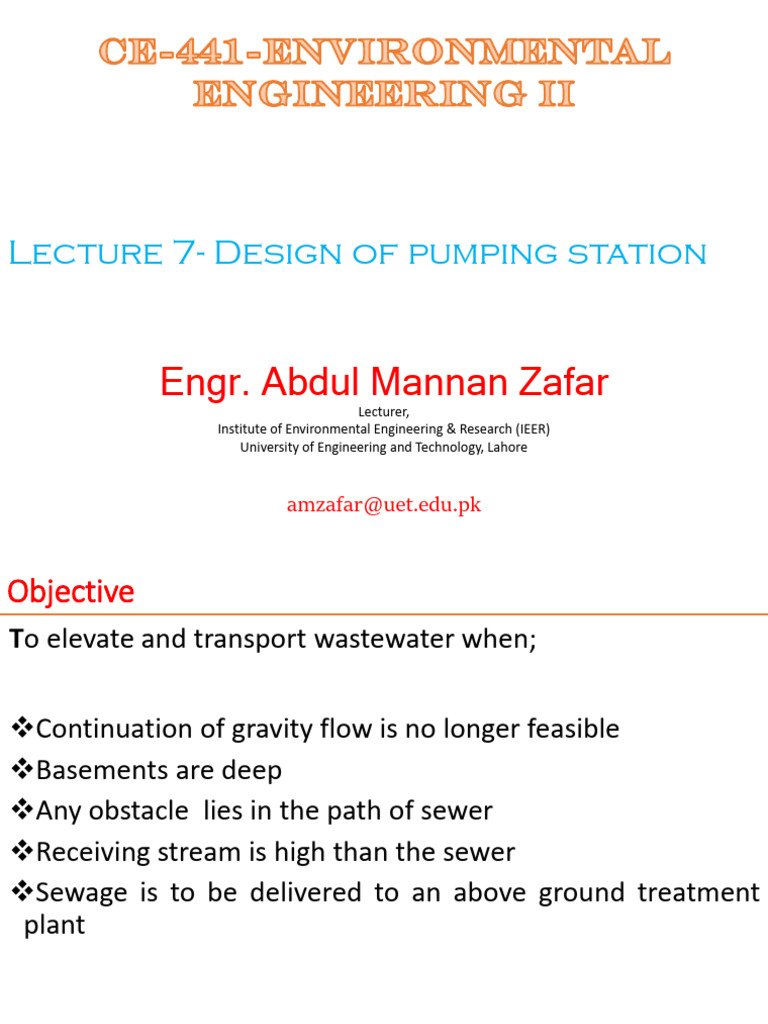 CE-441-ENVIRONMENTAL ENGINEERING II

Lecture 7- Design of pumping station

Engr. Abdul Mannan Zafar

Lecturer,
Institute of Environmental Engineering & Research (IEER)
University of Engineering and Technology, Lahore

amzafar@uet.edu.pk

Objective

To elevate and transport wastewater when;

❖Continuation of gravity flow is no longer feasible
❖Basements are deep
❖Any obstacle lies in the path of sewer
❖Receiving stream is high than the sewer
❖Sewage is to be delivered to an above ground treatment plant